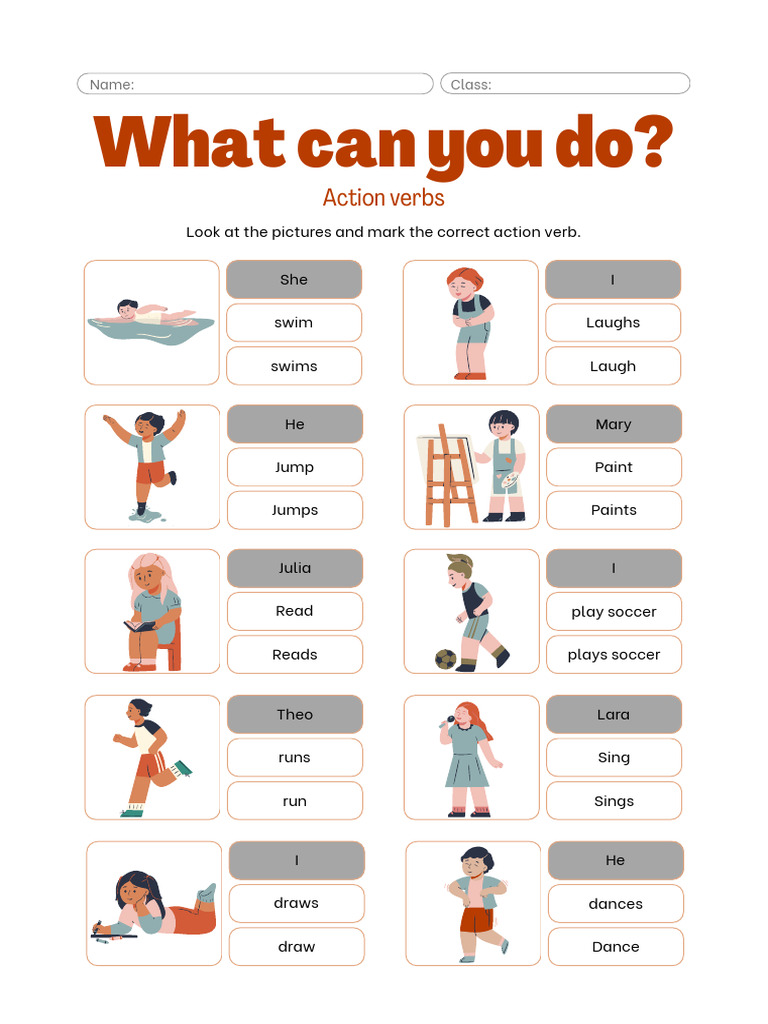 Name: Class:

What can you do?

Action verbs

Look at the pictures and mark the correct action verb.

She
swim
swims

He
Jump
Jumps

Julia
Read
Reads

Theo
runs
run

I
draws
draw

I
Laughs
Laugh

Mary
Paint
Paints

I
play soccer
plays soccer

Lara
Sing
Sings

He
dances
Dance